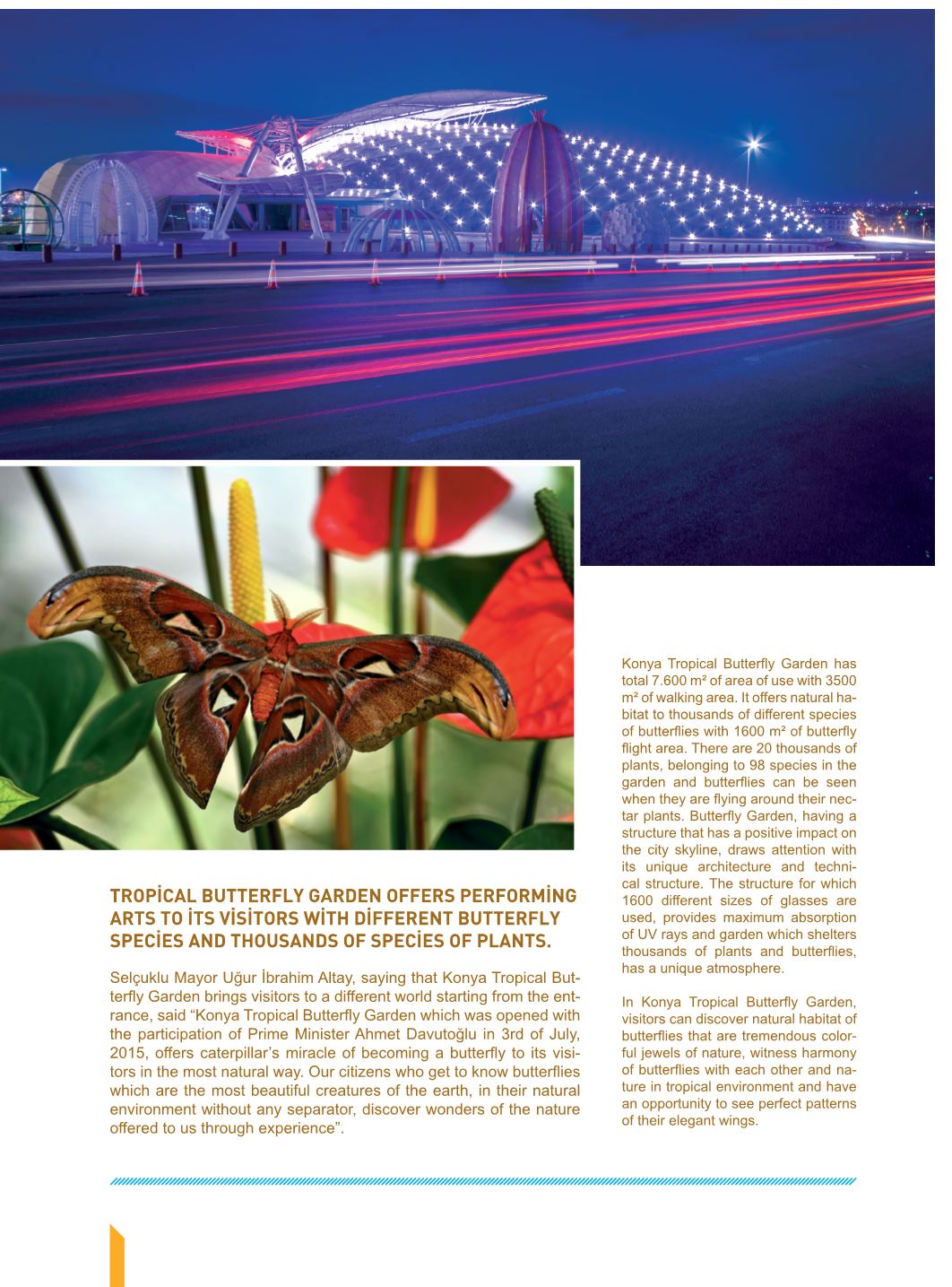 TROPİCAL BUTTERFLY GARDEN OFFERS PERFORMİNG ARTS TO İTS VİSİTORS WİTH DİFFERENT BUTTERFLY SPECİES AND THOUSANDS OF SPECİES OF PLANTS.

Selçuklu Mayor Uğur İbrahim Altay, saying that Konya Tropical Butterfly Garden brings visitors to a different world starting from the entrance, said “Konya Tropical Butterfly Garden which was opened with the participation of Prime Minister Ahmet Davutoğlu in 3rd of July, 2015, offers caterpillar’s miracle of becoming a butterfly to its visitors in the most natural way. Our citizens who get to know butterflies which are the most beautiful creatures of the earth, in their natural environment without any separator, discover wonders of the nature offered to us through experience”.

Konya Tropical Butterfly Garden has total 7.600 m² of area of use with 3500 m² of walking area. It offers natural habitat to thousands of different species of butterflies with 1600 m² of butterfly flight area. There are 20 thousands of plants, belonging to 98 species in the garden and butterflies can be seen when they are flying around their nectar plants. Butterfly Garden, having a structure that has a positive impact on the city skyline, draws attention with its unique architecture and technical structure. The structure for which 1600 different sizes of glasses are used, provides maximum absorption of UV rays and garden which shelters thousands of plants and butterflies, has a unique atmosphere.

In Konya Tropical Butterfly Garden, visitors can discover natural habitat of butterflies that are tremendous colorful jewels of nature, witness harmony of butterflies with each other and nature in tropical environment and have an opportunity to see perfect patterns of their elegant wings.